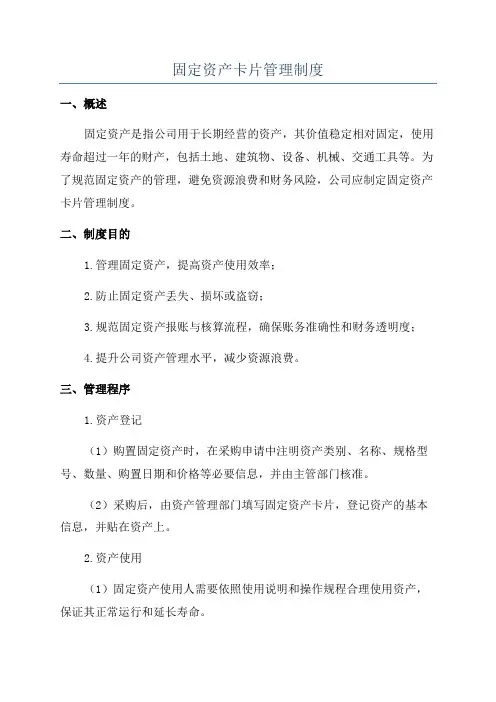 固定资产卡片管理制度

一、概述

固定资产是指公司用于长期经营的资产，其价值稳定相对固定，使用寿命超过一年的财产，包括土地、建筑物、设备、机械、交通工具等。为了规范固定资产的管理，避免资源浪费和财务风险，公司应制定固定资产卡片管理制度。

二、制度目的

1.管理固定资产，提高资产使用效率；

2.防止固定资产丢失、损坏或盗窃；

3.规范固定资产报账与核算流程，确保账务准确性和财务透明度；

4.提升公司资产管理水平，减少资源浪费。

三、管理程序

1.资产登记

（1）购置固定资产时，在采购申请中注明资产类别、名称、规格型号、数量、购置日期和价格等必要信息，并由主管部门核准。

（2）采购后，由资产管理部门填写固定资产卡片，登记资产的基本信息，并贴在资产上。

2.资产使用

（1）固定资产使用人需要依照使用说明和操作规程合理使用资产，保证其正常运行和延长寿命。